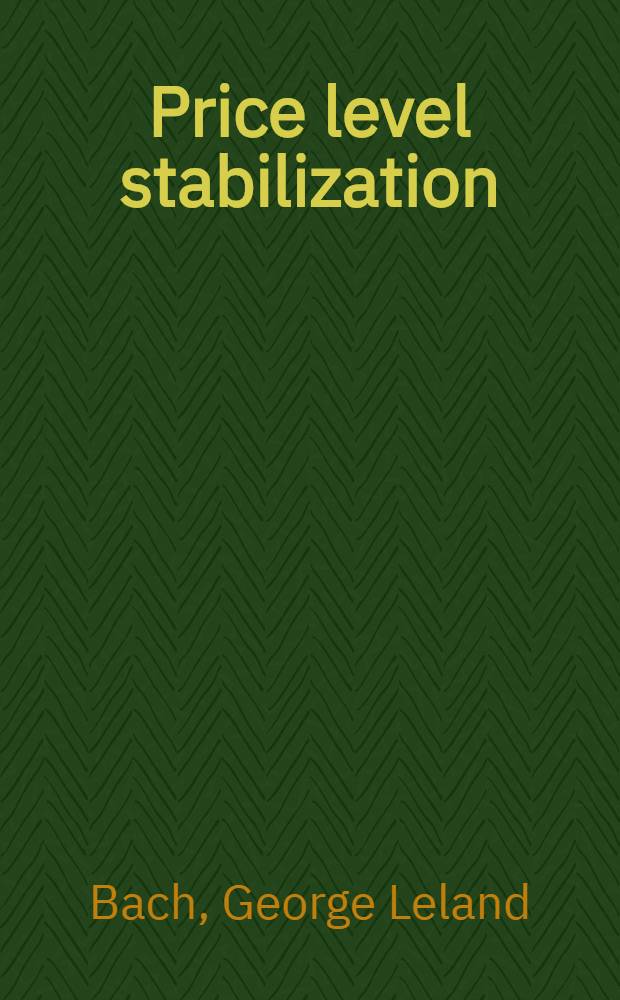 Price level stabilization

Bach, George Leland